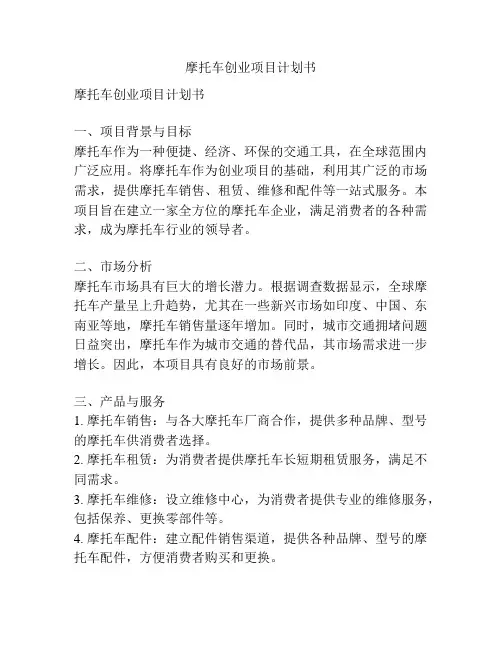 摩托车创业项目计划书

摩托车创业项目计划书

一、项目背景与目标
摩托车作为一种便捷、经济、环保的交通工具，在全球范围内广泛应用。将摩托车作为创业项目的基础，利用其广泛的市场需求，提供摩托车销售、租赁、维修和配件等一站式服务。本项目旨在建立一家全方位的摩托车企业，满足消费者的各种需求，成为摩托车行业的领导者。

二、市场分析
摩托车市场具有巨大的增长潜力。根据调查数据显示，全球摩托车产量呈上升趋势，尤其在一些新兴市场如印度、中国、东南亚等地，摩托车销售量逐年增加。同时，城市交通拥堵问题日益突出，摩托车作为城市交通的替代品，其市场需求进一步增长。因此，本项目具有良好的市场前景。

三、产品与服务
1. 摩托车销售：与各大摩托车厂商合作，提供多种品牌、型号的摩托车供消费者选择。
2. 摩托车租赁：为消费者提供摩托车长短期租赁服务，满足不同需求。
3. 摩托车维修：设立维修中心，为消费者提供专业的维修服务，包括保养、更换零部件等。
4. 摩托车配件：建立配件销售渠道，提供各种品牌、型号的摩托车配件，方便消费者购买和更换。